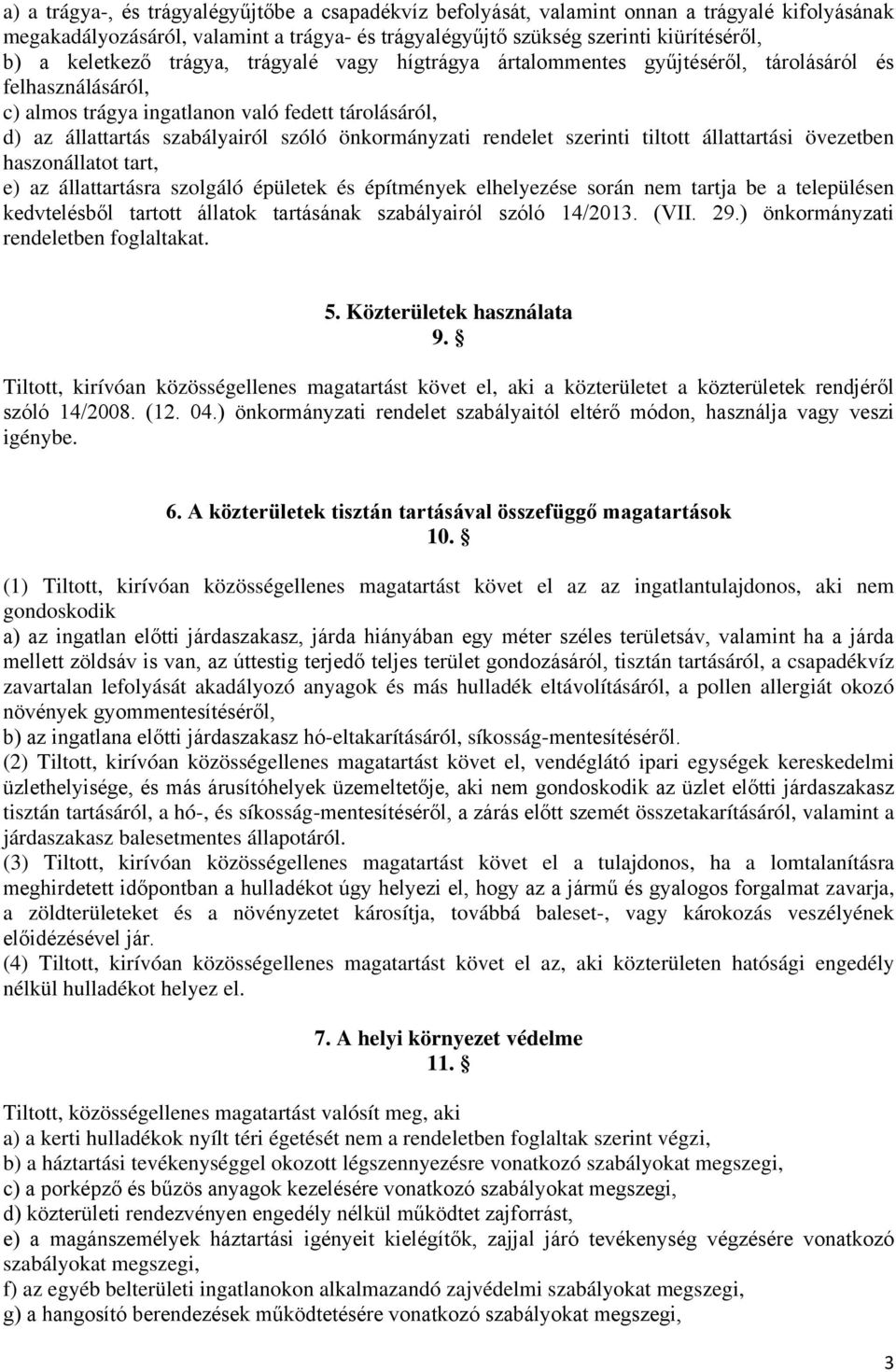 a) a trágya-, és trágyalégyűjtőbe a csapadékvíz befolyását, valamint onnan a trágyalé kifolyásának megakadályozásáról, valamint a trágya- és trágyalégyűjtő szükség szerinti kiürítéséről,
b) a keletkező trágya, trágyalé vagy hígtrágya ártalommentes gyűjtéséről, tárolásáról és felhasználásáról,
c) almos trágya ingatlanon való fedett tárolásáról,
d) az állattartás szabályairól szóló önkormányzati rendelet szerinti tiltott állattartási övezetben haszonállatot tart,
e) az állattartásra szolgáló épületek és építmények elhelyezése során nem tartja be a településen kedvtelésből tartott állatok tartásának szabályairól szóló 14/2013. (VII. 29.) önkormányzati rendeletben foglaltakat.

5. Közterületek használata
9. §

Tiltott, kirívóan közösségellenes magatartást követ el, aki a közterületet a közterületek rendjéről szóló 14/2008. (12. 04.) önkormányzati rendelet szabályaitól eltérő módon, használja vagy veszi igénybe.

6. A közterületek tisztán tartásával összefüggő magatartások
10. §

(1) Tiltott, kirívóan közösségellenes magatartást követ el az az ingatlantulajdonos, aki nem gondoskodik
a) az ingatlan előtti járdaszakasz, járda hiányában egy méter széles területsáv, valamint ha a járda mellett zöldsáv is van, az úttestig terjedő teljes terület gondozásáról, tisztán tartásáról, a csapadékvíz zavartalan lefolyását akadályozó anyagok és más hulladék eltávolításáról, a pollen allergiát okozó növények gyommentesítéséről,
b) az ingatlana előtti járdaszakasz hó-eltakarításáról, síkosság-mentesítéséről.
(2) Tiltott, kirívóan közösségellenes magatartást követ el, vendéglátó ipari egységek kereskedelmi üzlethelyisége, és más árusítóhelyek üzemeltetője, aki nem gondoskodik az üzlet előtti járdaszakasz tisztán tartásáról, a hó-, és síkosság-mentesítéséről, a zárás előtt szemét összetakarításáról, valamint a járdaszakasz balesetmentes állapotáról.
(3) Tiltott, kirívóan közösségellenes magatartást követ el a tulajdonos, ha a lomtalanításra meghirdetett időpontban a hulladékot úgy helyezi el, hogy az a jármű és gyalogos forgalmat zavarja, a zöldterületeket és a növényzetet károsítja, továbbá baleset-, vagy károkozás veszélyének előidézésével jár.
(4) Tiltott, kirívóan közösségellenes magatartást követ el az, aki közterületen hatósági engedély nélkül hulladékot helyez el.

7. A helyi környezet védelme
11. §

Tiltott, közösségellenes magatartást valósít meg, aki
a) a kerti hulladékok nyílt téri égetését nem a rendeletben foglaltak szerint végzi,
b) a háztartási tevékenységgel okozott légszennyezésre vonatkozó szabályokat megszegi,
c) a porképző és bűzös anyagok kezelésére vonatkozó szabályokat megszegi,
d) közterületi rendezvényen engedély nélkül működtet zajforrást,
e) a magánszemélyek háztartási igényeit kielégítők, zajjal járó tevékenység végzésére vonatkozó szabályokat megszegi,
f) az egyéb belterületi ingatlanokon alkalmazandó zajvédelmi szabályokat megszegi,
g) a hangosító berendezések működtetésére vonatkozó szabályokat megszegi,

3